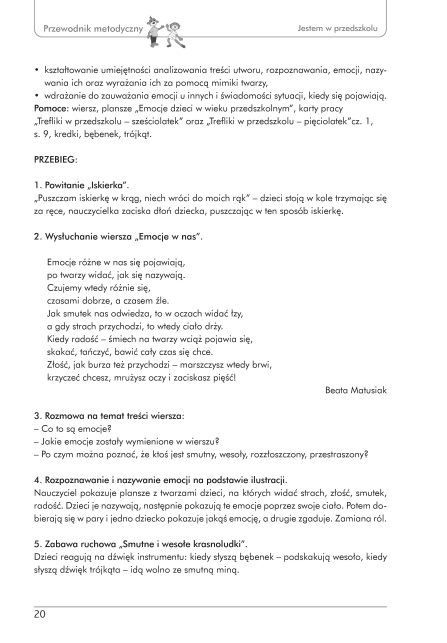 Przewodnik metodyczny

Jestem w przedszkolu

• kształtowanie umiejętności analizowania treści utworu, rozpoznawania, emocji, nazywania ich oraz wyrażania ich za pomocą mimiki twarzy,
• wdrażanie do zauważania emocji u innych i świadomości sytuacji, kiedy się pojawiają.
Pomoce: wiersz, plansze „Emocje dzieci w wieku przedszkolnym", karty pracy „Trefliki w przedszkolu – sześciolatek" oraz „Trefliki w przedszkolu – pięciolatek"cz. 1, s. 9, kredki, bębenek, trójkąt.

PRZEBIEG:

1. Powitanie „Iskierka".
„Puszczam iskierkę w krąg, niech wróci do moich rąk" – dzieci stoją w kole trzymając się za ręce, nauczycielka zaciska dłoń dziecka, puszczając w ten sposób iskierkę.

2. Wysłuchanie wiersza „Emocje w nas".

Emocje różne w nas się pojawiają,
po twarzy widać, jak się nazywają.
Czujemy wtedy różnie się,
czasami dobrze, a czasem źle.
Jak smutek nas odwiedza, to w oczach widać łzy,
a gdy strach przychodzi, to wtedy ciało drży.
Kiedy radość – śmiech na twarzy wciąż pojawia się,
skakać, tańczyć, bawić cały czas się chce.
Złość, jak burza też przychodzi – marszczysz wtedy brwi,
krzyczeć chcesz, mrużysz oczy i zaciskasz pięść!

Beata Matusiak

3. Rozmowa na temat treści wiersza:
– Co to są emocje?
– Jakie emocje zostały wymienione w wierszu?
– Po czym można poznać, że ktoś jest smutny, wesoły, rozzłoszczony, przestraszony?

4. Rozpoznawanie i nazywanie emocji na podstawie ilustracji.
Nauczyciel pokazuje plansze z twarzami dzieci, na których widać strach, złość, smutek, radość. Dzieci je nazywają, następnie pokazują te emocje poprzez swoje ciało. Potem dobierają się w pary i jedno dziecko pokazuje jakąś emocję, a drugie zgaduje. Zamiana ról.

5. Zabawa ruchowa „Smutne i wesołe krasnoludki".
Dzieci reagują na dźwięk instrumentu: kiedy słyszą bębenek – podskakują wesoło, kiedy słyszą dźwięk trójkąta – idą wolno ze smutną miną.

20